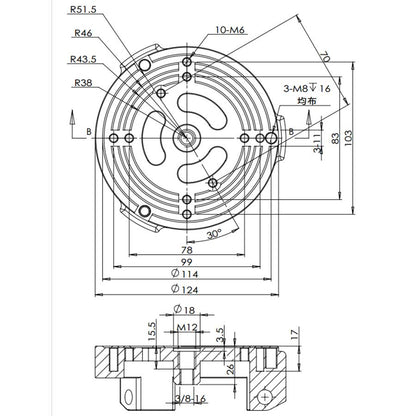 R51.5
R46
R43.5
R38
10-M6
70
3-M8 ↧ 16
均布
B
B
3-11
83
103
30°
78
99
$\varnothing$ 114
$\varnothing$ 124
$\varnothing$ 18
M12
15.5
3.5
17
26
3/8-16